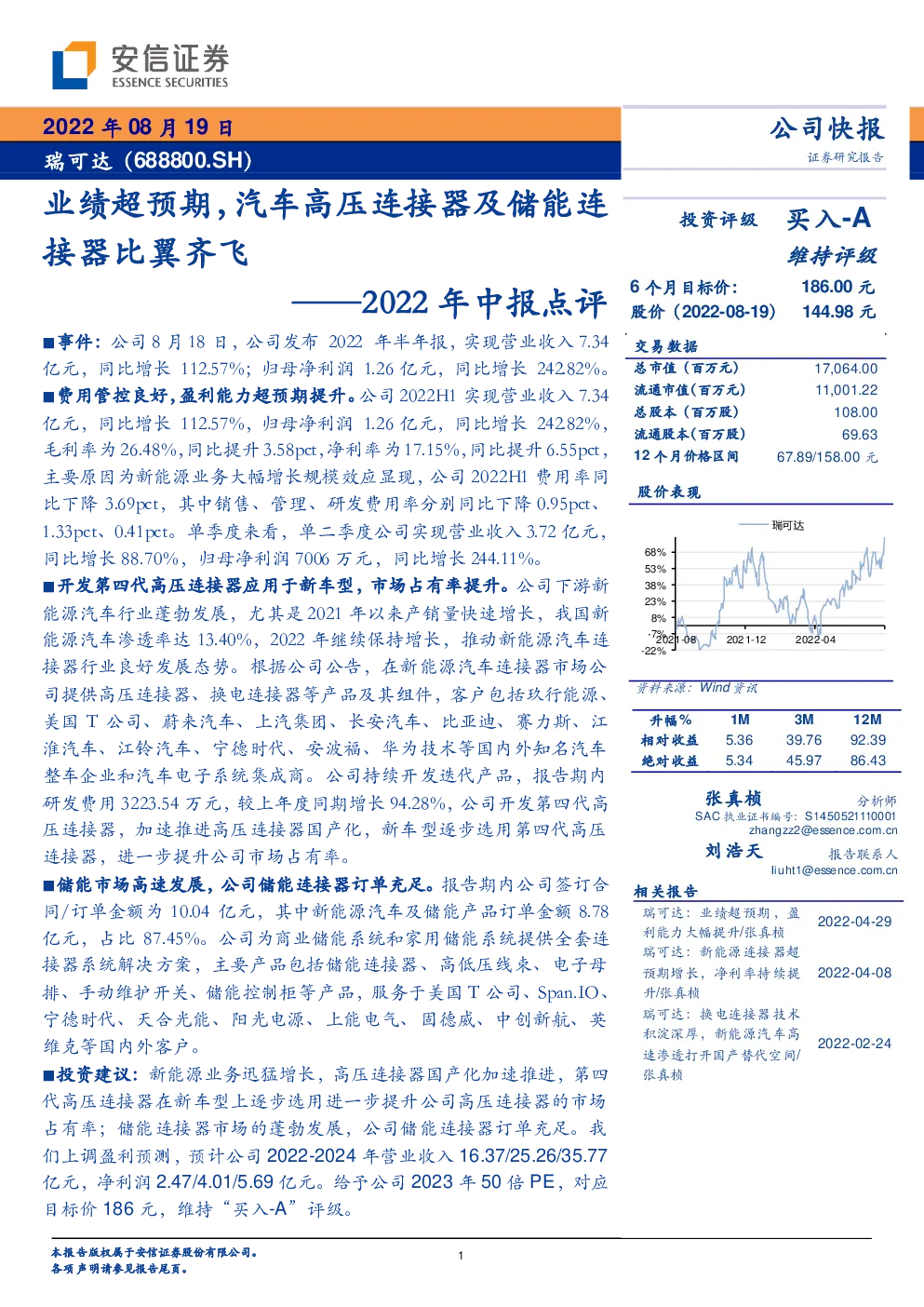 安信证券
ESSENCE SECURITIES

2022 年 08 月 19 日
瑞可达（688800.SH）

公司快报
证券研究报告

业绩超预期，汽车高压连接器及储能连接器比翼齐飞
——2022 年中报点评

■事件：公司 8 月 18 日，公司发布 2022 年半年报，实现营业收入 7.34 亿元，同比增长 112.57%；归母净利润 1.26 亿元，同比增长 242.82%。

■费用管控良好，盈利能力超预期提升。公司 2022H1 实现营业收入 7.34 亿元，同比增长 112.57%，归母净利润 1.26 亿元，同比增长 242.82%，毛利率为 26.48%，同比提升 3.58pct，净利率为 17.15%，同比提升 6.55pct，主要原因为新能源业务大幅增长规模效应显现，公司 2022H1 费用率同比下降 3.69pct，其中销售、管理、研发费用率分别同比下降 0.95pct、1.33pct、0.41pct。单季度来看，单二季度公司实现营业收入 3.72 亿元，同比增长 88.70%，归母净利润 7006 万元，同比增长 244.11%。

■开发第四代高压连接器应用于新车型，市场占有率提升。公司下游新能源汽车行业蓬勃发展，尤其是 2021 年以来产销量快速增长，我国新能源汽车渗透率达 13.40%，2022 年继续保持增长，推动新能源汽车连接器行业良好发展态势。根据公司公告，在新能源汽车连接器市场公司提供高压连接器、换电连接器等产品及其组件，客户包括玖行能源、美国 T 公司、蔚来汽车、上汽集团、长安汽车、比亚迪、赛力斯、江淮汽车、江铃汽车、宁德时代、安波福、华为技术等国内外知名汽车整车企业和汽车电子系统集成商。公司持续开发迭代产品，报告期内研发费用 3223.54 万元，较上年度同期增长 94.28%，公司开发第四代高压连接器，加速推进高压连接器国产化，新车型逐步选用第四代高压连接器，进一步提升公司市场占有率。

■储能市场高速发展，公司储能连接器订单充足。报告期内公司签订合同/订单金额为 10.04 亿元，其中新能源汽车及储能产品订单金额 8.78 亿元，占比 87.45%。公司为商业储能系统和家用储能系统提供全套连接器系统解决方案，主要产品包括储能连接器、高低压线束、电子母排、手动维护开关、储能控制柜等产品，服务于美国 T 公司、Span.IO、宁德时代、天合光能、阳光电源、上能电气、固德威、中创新航、英维克等国内外客户。

■投资建议：新能源业务迅猛增长，高压连接器国产化加速推进，第四代高压连接器在新车型上逐步选用进一步提升公司高压连接器的市场占有率；储能连接器市场的蓬勃发展，公司储能连接器订单充足。我们上调盈利预测，预计公司 2022-2024 年营业收入 16.37/25.26/35.77 亿元，净利润 2.47/4.01/5.69 亿元。给予公司 2023 年 50 倍 PE，对应目标价 186 元，维持“买入-A”评级。

投资评级 买入-A
维持评级
6 个月目标价: 186.00 元
股价（2022-08-19） 144.98 元

交易数据
| | |
|---|---|
| 总市值（百万元） | 17,064.00 |
| 流通市值（百万元） | 11,001.22 |
| 总股本（百万股） | 108.00 |
| 流通股本（百万股） | 69.63 |
| 12 个月价格区间 | 67.89/158.00 元 |

股价表现
瑞可达
68%
53%
38%
23%
8%
-7%
-22%
2021-08
2021-12
2022-04
资料来源：Wind 资讯

| 升幅% | 1M | 3M | 12M |
|---|---|---|---|
| 相对收益 | 5.36 | 39.76 | 92.39 |
| 绝对收益 | 5.34 | 45.97 | 86.43 |

张真桢 分析师
SAC 执业证书编号：S1450521110001
zhangzz2@essence.com.cn
刘浩天 报告联系人
liuht1@essence.com.cn

相关报告
| | |
|---|---|
| 瑞可达：业绩超预期，盈利能力大幅提升/张真桢 | 2022-04-29 |
| 瑞可达：新能源连接器超预期增长，净利率持续提升/张真桢 | 2022-04-08 |
| 瑞可达：换电连接器技术积淀深厚，新能源汽车高速渗透打开国产替代空间/张真桢 | 2022-02-24 |

本报告版权属于安信证券股份有限公司。
各项声明请参见报告尾页。
1